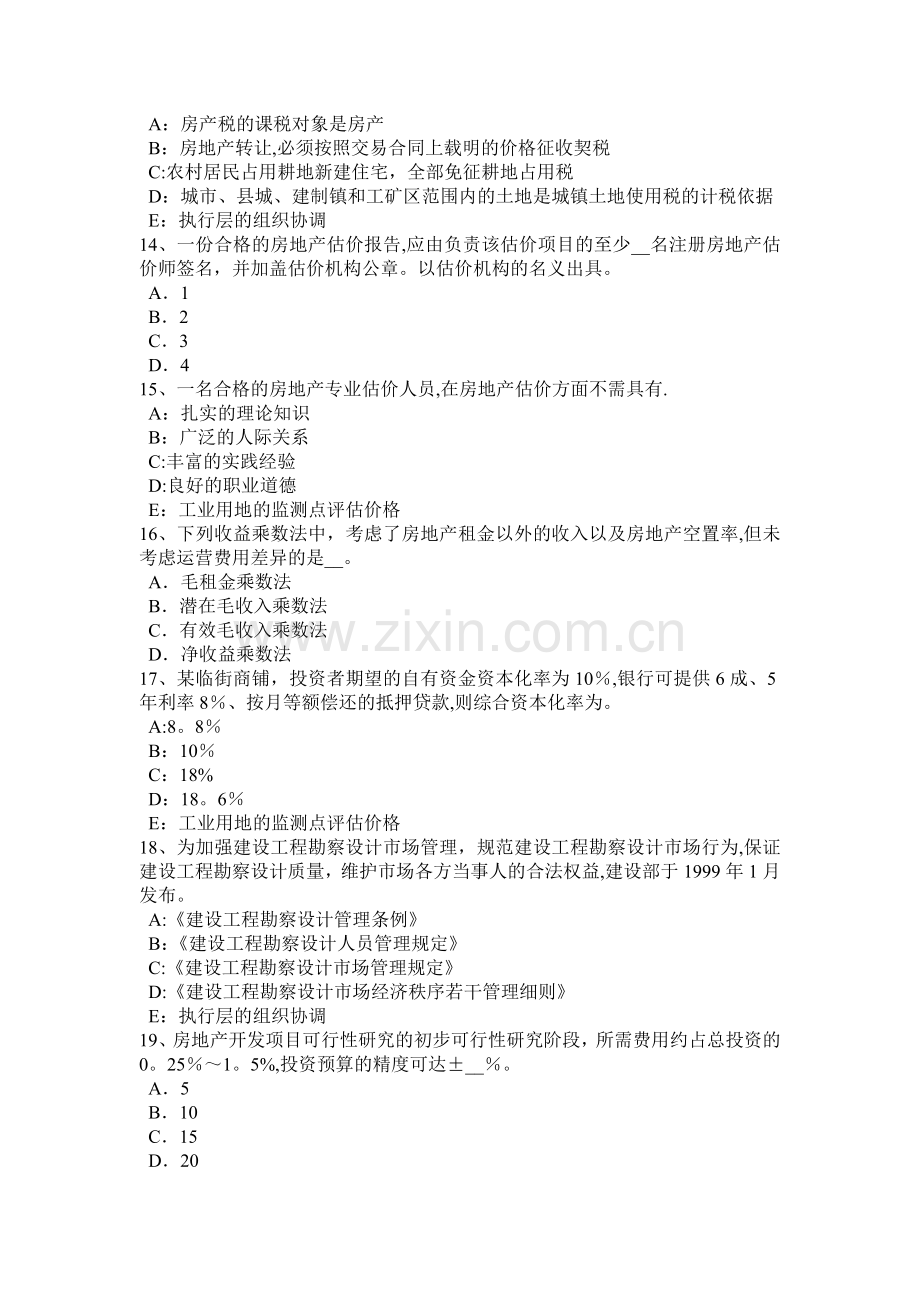 A：房产税的课税对象是房产
B：房地产转让,必须按照交易合同上载明的价格征收契税
C:农村居民占用耕地新建住宅，全部免征耕地占用税
D：城市、县城、建制镇和工矿区范围内的土地是城镇土地使用税的计税依据
E：执行层的组织协调
14、一份合格的房地产估价报告,应由负责该估价项目的至少__名注册房地产估价师签名，并加盖估价机构公章。以估价机构的名义出具。
A．1
B．2
C．3
D．4
15、一名合格的房地产专业估价人员,在房地产估价方面不需具有.
A：扎实的理论知识
B：广泛的人际关系
C:丰富的实践经验
D:良好的职业道德
E：工业用地的监测点评估价格
16、下列收益乘数法中，考虑了房地产租金以外的收入以及房地产空置率,但未考虑运营费用差异的是__。
A．毛租金乘数法
B．潜在毛收入乘数法
C．有效毛收入乘数法
D．净收益乘数法
17、某临街商铺，投资者期望的自有资金资本化率为10%,银行可提供6成、5年利率8%、按月等额偿还的抵押贷款,则综合资本化率为。
A:8。8%
B：10%
C：18%
D：18。6%
E：工业用地的监测点评估价格
18、为加强建设工程勘察设计市场管理，规范建设工程勘察设计市场行为,保证建设工程勘察设计质量，维护市场各方当事人的合法权益,建设部于1999年1月发布。
A:《建设工程勘察设计管理条例》
B:《建设工程勘察设计人员管理规定》
C:《建设工程勘察设计市场管理规定》
D:《建设工程勘察设计市场经济秩序若干管理细则》
E：执行层的组织协调
19、房地产开发项目可行性研究的初步可行性研究阶段，所需费用约占总投资的0。25%～1。5%,投资预算的精度可达±__%。
A．5
B．10
C．15
D．20

www.zixin.com.cn